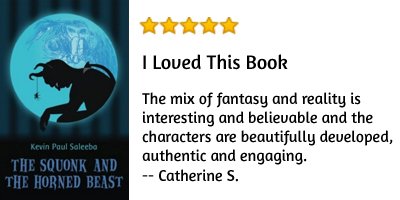 Kevin Paul Saleeba

THE SQUONK AND THE HORNED BEAST

I Loved This Book

The mix of fantasy and reality is interesting and believable and the characters are beautifully developed, authentic and engaging.
-- Catherine S.